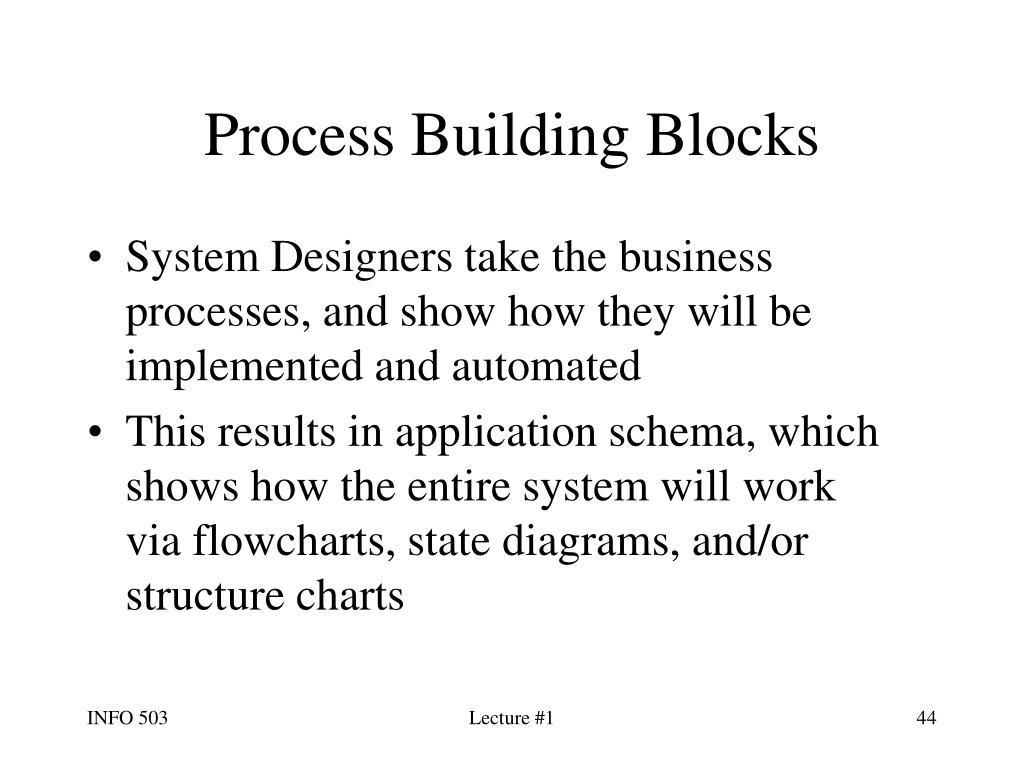 Process Building Blocks

• System Designers take the business processes, and show how they will be implemented and automated
• This results in application schema, which shows how the entire system will work via flowcharts, state diagrams, and/or structure charts

INFO 503

Lecture #1

44